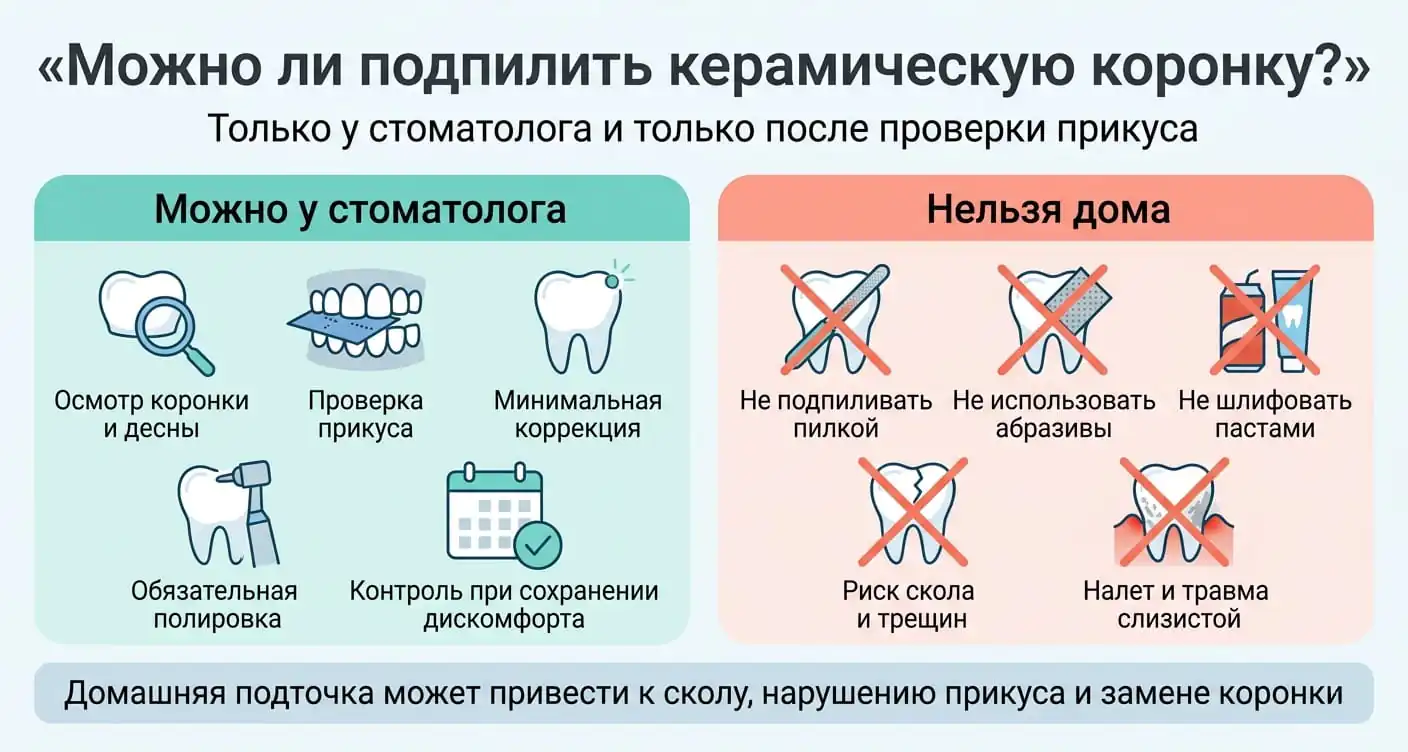 «Можно ли подпилить керамическую коронку?»

Только у стоматолога и только после проверки прикуса

Можно у стоматолога

Осмотр коронки и десны

Проверка прикуса

Минимальная коррекция

Обязательная полировка

Контроль при сохранении дискомфорта

Нельзя дома

Не подпиливать пилкой

Не использовать абразивы

Не шлифовать пастами

Риск скола и трещин

Налет и травма слизистой

Домашняя подточка может привести к сколу, нарушению прикуса и замене коронки